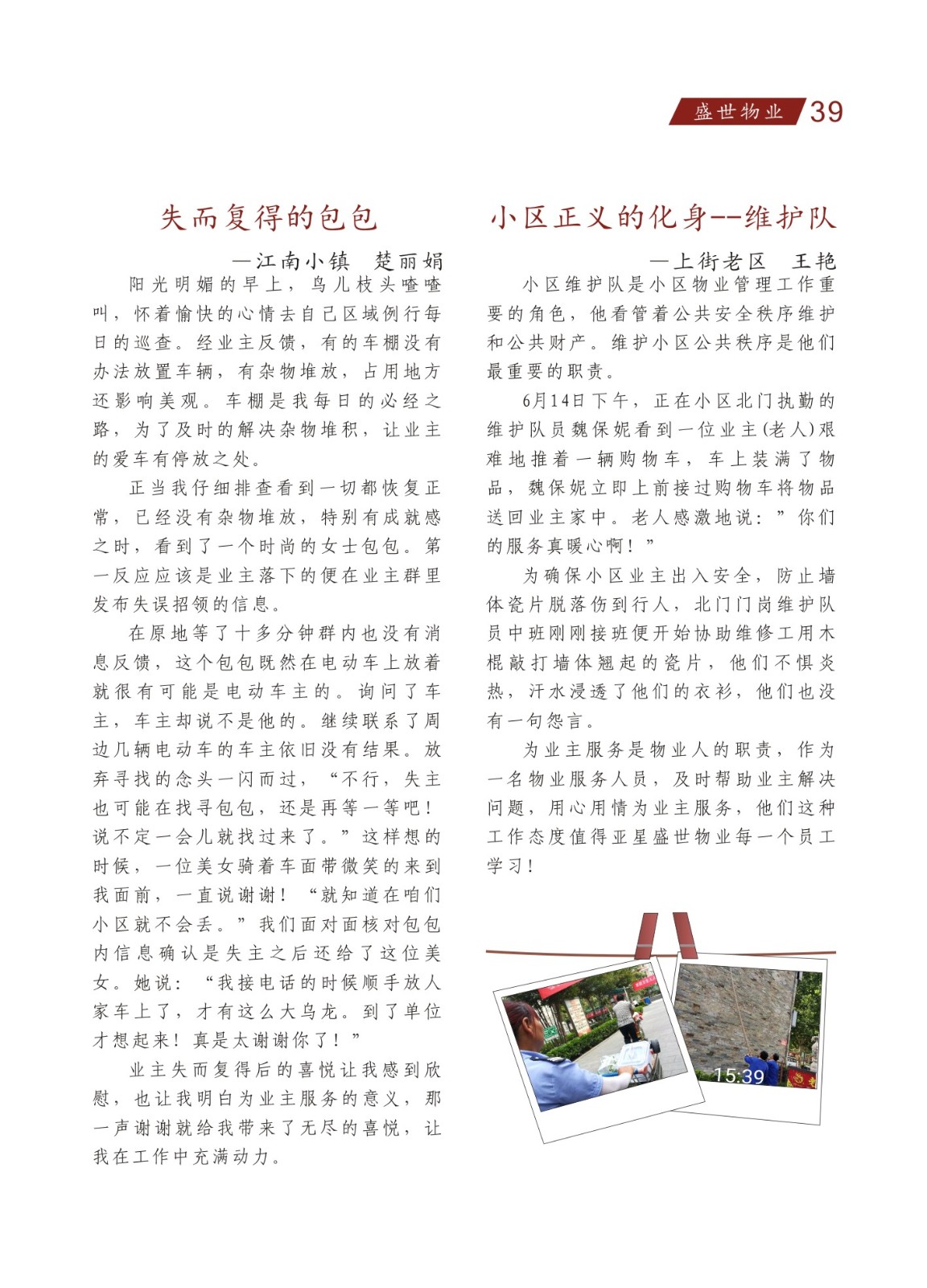 盛世物业 39

失而复得的包包

—江南小镇　楚丽娟

阳光明媚的早上，鸟儿枝头喳喳叫，怀着愉快的心情去自己区域例行每日的巡查。经业主反馈，有的车棚没有办法放置车辆，有杂物堆放，占用地方还影响美观。车棚是我每日的必经之路，为了及时的解决杂物堆积，让业主的爱车有停放之处。

正当我仔细排查看到一切都恢复正常，已经没有杂物堆放，特别有成就感之时，看到了一个时尚的女士包包。第一反应应该是业主落下的便在业主群里发布失误招领的信息。

在原地等了十多分钟群内也没有消息反馈，这个包包既然在电动车上放着就很有可能是电动车主的。询问了车主，车主却说不是他的。继续联系了周边几辆电动车的车主依旧没有结果。放弃寻找的念头一闪而过，“不行，失主也可能在找寻包包，还是再等一等吧！说不定一会儿就找过来了。”这样想的时候，一位美女骑着车面带微笑的来到我面前，一直说谢谢！“就知道在咱们小区就不会丢。”我们面对面核对包包内信息确认是失主之后还给了这位美女。她说：“我接电话的时候顺手放人家车上了，才有这么大乌龙。到了单位才想起来！真是太谢谢你了！”

业主失而复得后的喜悦让我感到欣慰，也让我明白为业主服务的意义，那一声谢谢就给我带来了无尽的喜悦，让我在工作中充满动力。

小区正义的化身--维护队

—上街老区　王艳

小区维护队是小区物业管理工作重要的角色，他看管着公共安全秩序维护和公共财产。维护小区公共秩序是他们最重要的职责。

6月14日下午，正在小区北门执勤的维护队员魏保妮看到一位业主(老人)艰难地推着一辆购物车，车上装满了物品，魏保妮立即上前接过购物车将物品送回业主家中。老人感激地说：”你们的服务真暖心啊！”

为确保小区业主出入安全，防止墙体瓷片脱落伤到行人，北门门岗维护队员中班刚刚接班便开始协助维修工用木棍敲打墙体翘起的瓷片，他们不惧炎热，汗水浸透了他们的衣衫，他们也没有一句怨言。

为业主服务是物业人的职责，作为一名物业服务人员，及时帮助业主解决问题，用心用情为业主服务，他们这种工作态度值得亚星盛世物业每一个员工学习！

15:39